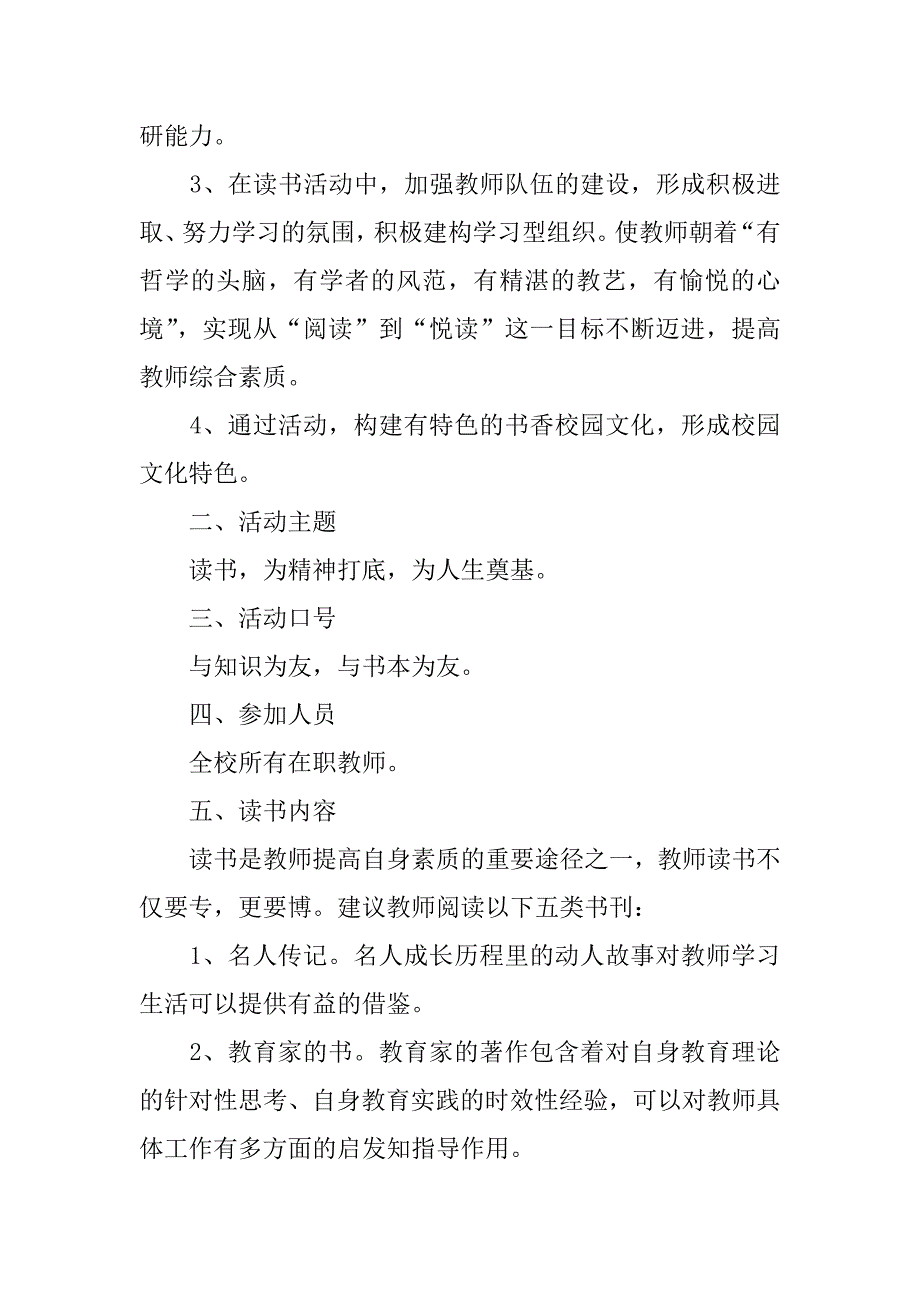 研能力。

3、在读书活动中，加强教师队伍的建设，形成积极进取、努力学习的氛围，积极建构学习型组织。使教师朝着“有哲学的头脑，有学者的风范，有精湛的教艺，有愉悦的心境”，实现从“阅读”到“悦读”这一目标不断迈进，提高教师综合素质。

4、通过活动，构建有特色的书香校园文化，形成校园文化特色。

二、活动主题

读书，为精神打底，为人生奠基。

三、活动口号

与知识为友，与书本为友。

四、参加人员

全校所有在职教师。

五、读书内容

读书是教师提高自身素质的重要途径之一，教师读书不仅要专，更要博。建议教师阅读以下五类书刊：

1、名人传记。名人成长历程里的动人故事对教师学习生活可以提供有益的借鉴。

2、教育家的书。教育家的著作包含着对自身教育理论的针对性思考、自身教育实践的时效性经验，可以对教师具体工作有多方面的启发知指导作用。